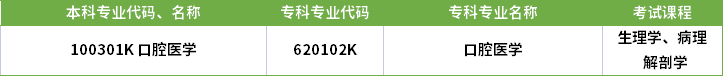 | 本科专业代码、名称 | 专科专业代码 | 专科专业名称 | 考试课程 |
|---|---|---|---|
| 100301K 口腔医学 | 620102K | 口腔医学 | 生理学、病理解剖学 |